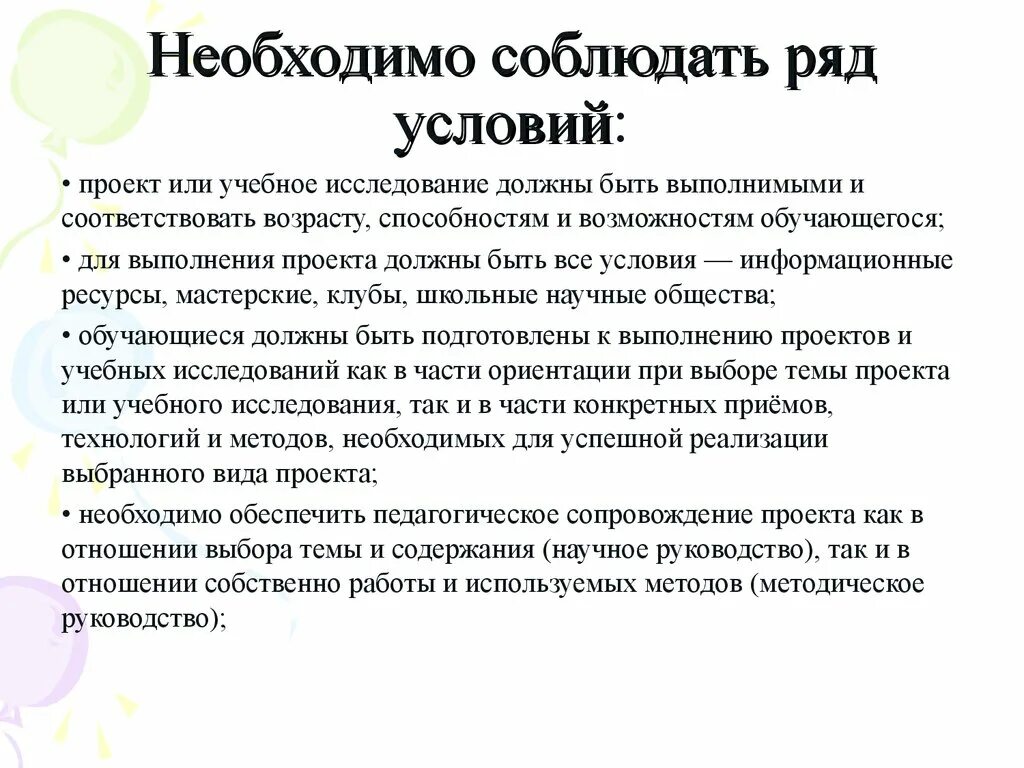 Необходимо соблюдать ряд условий:

• проект или учебное исследование должны быть выполнимыми и соответствовать возрасту, способностям и возможностям обучающегося;

• для выполнения проекта должны быть все условия — информационные ресурсы, мастерские, клубы, школьные научные общества;

• обучающиеся должны быть подготовлены к выполнению проектов и учебных исследований как в части ориентации при выборе темы проекта или учебного исследования, так и в части конкретных приёмов, технологий и методов, необходимых для успешной реализации выбранного вида проекта;

• необходимо обеспечить педагогическое сопровождение проекта как в отношении выбора темы и содержания (научное руководство), так и в отношении собственно работы и используемых методов (методическое руководство);